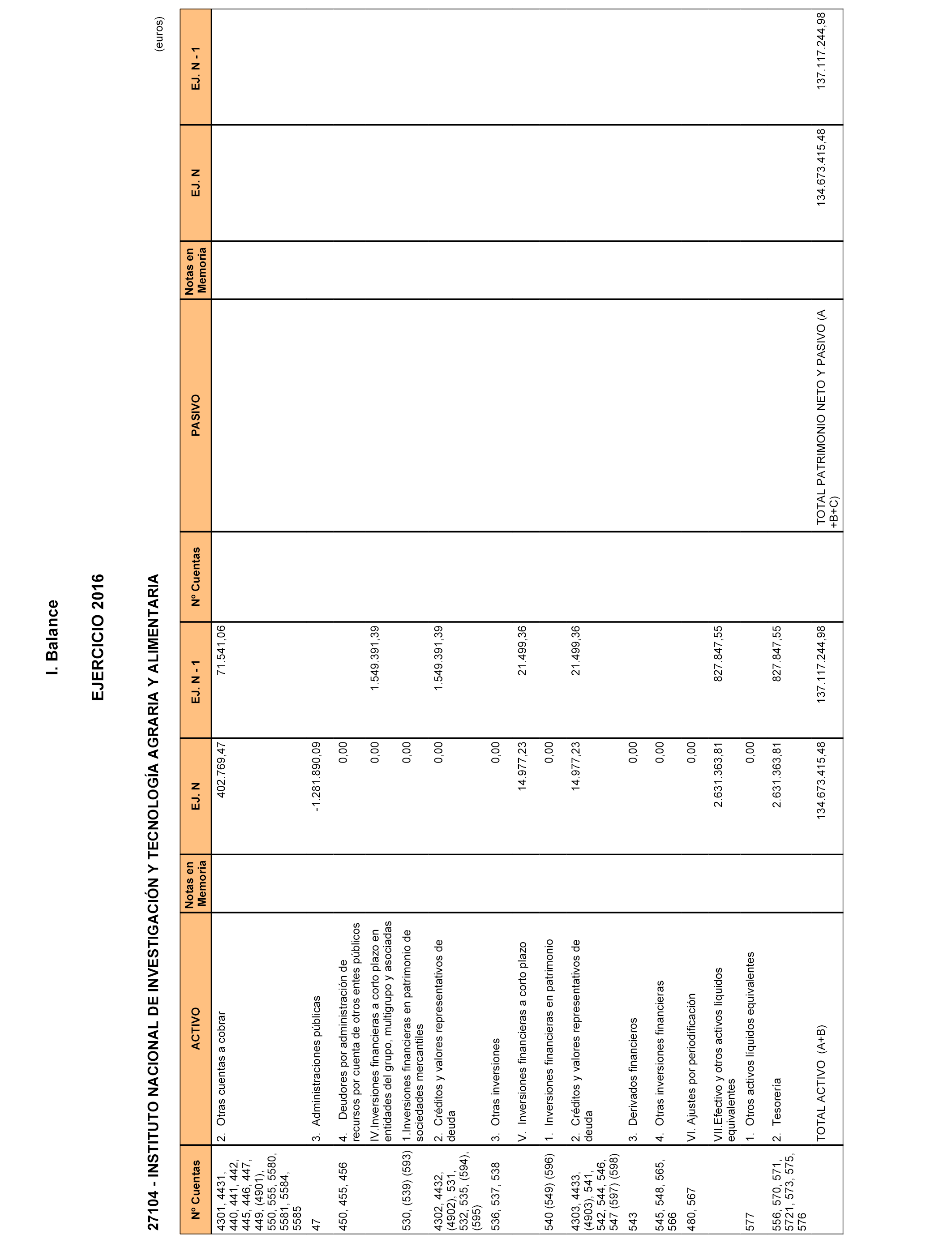 I. Balance

EJERCICIO 2016

27104 - INSTITUTO NACIONAL DE INVESTIGACIÓN Y TECNOLOGÍA AGRARIA Y ALIMENTARIA

(euros)

| Nº Cuentas | ACTIVO | Notas en Memoria | EJ. N | EJ. N - 1 | Nº Cuentas | PASIVO | Notas en Memoria | EJ. N | EJ. N - 1 |
|---|---|---|---|---|---|---|---|---|---|
| 4301, 4431, 440, 441, 442, 445, 446, 447, 449, (4901), 550, 555, 5580, 5581, 5584, 5585 | 2. Otras cuentas a cobrar | | 402.769,47 | 71.541,06 | | | | | |
| 47 | 3. Administraciones públicas | | -1.281.890,09 | | | | | | |
| 450, 455, 456 | 4. Deudores por administración de recursos por cuenta de otros entes públicos | | 0,00 | | | | | | |
| | IV.Inversiones financieras a corto plazo en entidades del grupo, multigrupo y asociadas | | 0,00 | 1.549.391,39 | | | | | |
| 530, (539) (593) | 1.Inversiones financieras en patrimonio de sociedades mercantiles | | 0,00 | | | | | | |
| 4302, 4432, (4902), 531, 532, 535, (594), (595) | 2. Créditos y valores representativos de deuda | | 0,00 | 1.549.391,39 | | | | | |
| 536, 537, 538 | 3. Otras inversiones | | 0,00 | | | | | | |
| | V. Inversiones financieras a corto plazo | | 14.977,23 | 21.499,36 | | | | | |
| 540 (549) (596) | 1. Inversiones financieras en patrimonio | | 0,00 | | | | | | |
| 4303, 4433, (4903), 541, 542, 544, 546, 547 (597) (598) | 2. Créditos y valores representativos de deuda | | 14.977,23 | 21.499,36 | | | | | |
| 543 | 3. Derivados financieros | | 0,00 | | | | | | |
| 545, 548, 565, 566 | 4. Otras inversiones financieras | | 0,00 | | | | | | |
| 480, 567 | VI. Ajustes por periodificación | | 0,00 | | | | | | |
| | VII.Efectivo y otros activos líquidos equivalentes | | 2.631.363,81 | 827.847,55 | | | | | |
| 577 | 1. Otros activos líquidos equivalentes | | 0,00 | | | | | | |
| 556, 570, 571, 5721, 573, 575, 576 | 2. Tesorería | | 2.631.363,81 | 827.847,55 | | | | | |
| | TOTAL ACTIVO (A+B) | | 134.673.415,48 | 137.117.244,98 | | TOTAL PATRIMONIO NETO Y PASIVO (A +B+C) | | 134.673.415,48 | 137.117.244,98 |